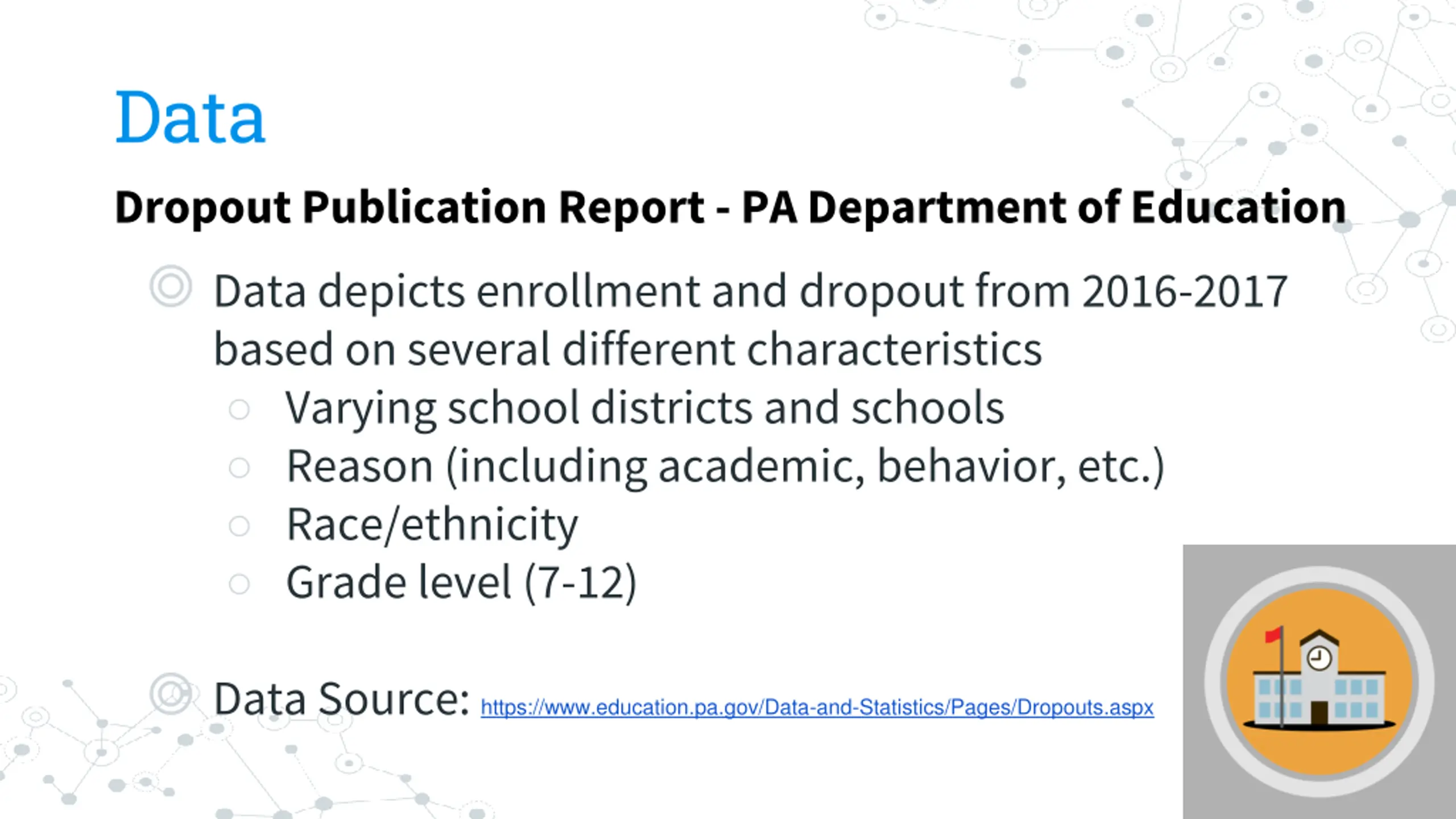 Data

Dropout Publication Report - PA Department of Education

Data depicts enrollment and dropout from 2016-2017 based on several different characteristics

Varying school districts and schools
Reason (including academic, behavior, etc.)
Race/ethnicity
Grade level (7-12)

Data Source: https://www.education.pa.gov/Data-and-Statistics/Pages/Dropouts.aspx